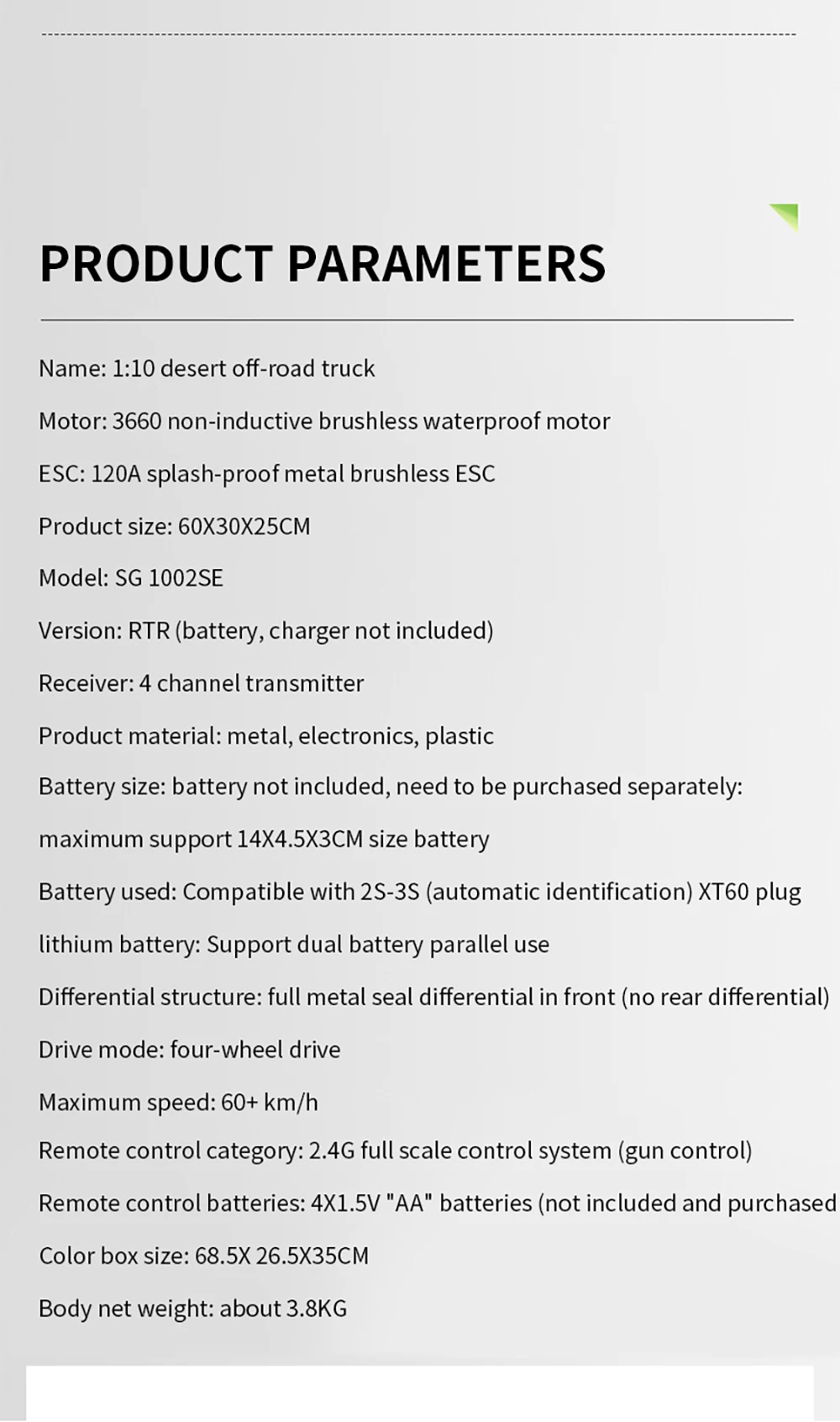 PRODUCT PARAMETERS

Name: 1:10 desert off-road truck

Motor: 3660 non-inductive brushless waterproof motor

ESC: 120A splash-proof metal brushless ESC

Product size: 60X30X25CM

Model: SG 1002SE

Version: RTR (battery, charger not included)

Receiver: 4 channel transmitter

Product material: metal, electronics, plastic

Battery size: battery not included, need to be purchased separately:

maximum support 14X4.5X3CM size battery

Battery used: Compatible with 2S-3S (automatic identification) XT60 plug

lithium battery: Support dual battery parallel use

Differential structure: full metal seal differential in front (no rear differential)

Drive mode: four-wheel drive

Maximum speed: 60+ km/h

Remote control category: 2.4G full scale control system (gun control)

Remote control batteries: 4X1.5V "AA" batteries (not included and purchased

Color box size: 68.5X 26.5X35CM

Body net weight: about 3.8KG